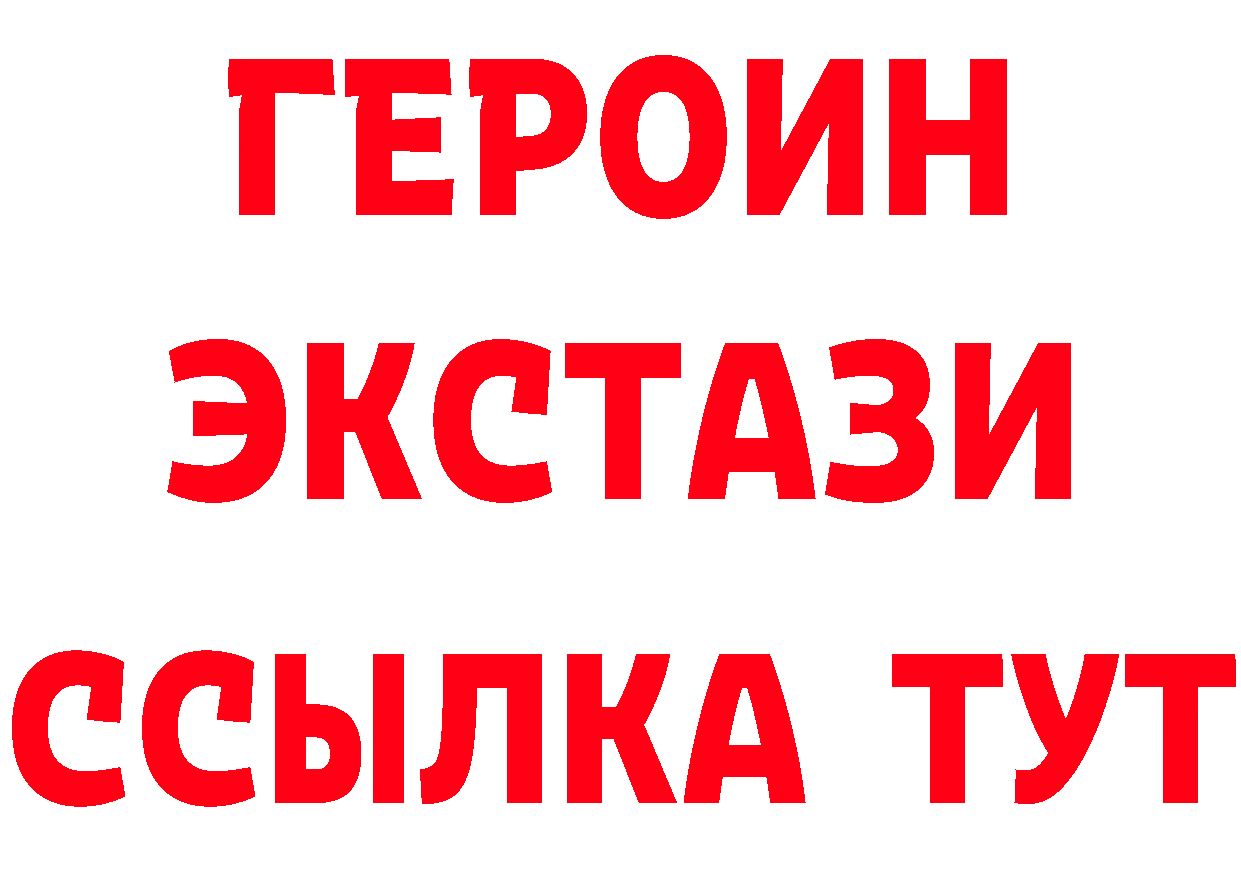 ГЕРОИН
ЭКСТАЗИ
ССЫЛКА ТУТ